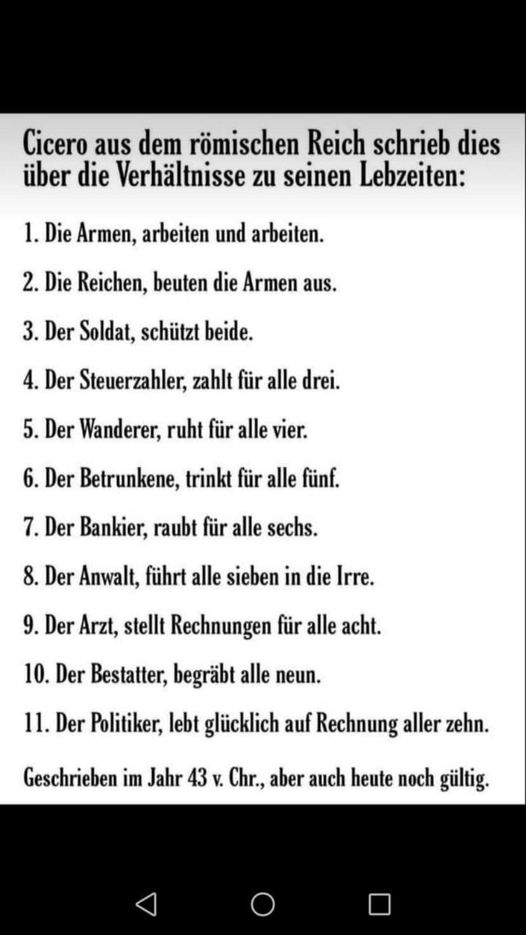 Cicero aus dem römischen Reich schrieb dies über die Verhältnisse zu seinen Lebzeiten:

1. Die Armen, arbeiten und arbeiten.

2. Die Reichen, beuten die Armen aus.

3. Der Soldat, schützt beide.

4. Der Steuerzahler, zahlt für alle drei.

5. Der Wanderer, ruht für alle vier.

6. Der Betrunkene, trinkt für alle fünf.

7. Der Bankier, raubt für alle sechs.

8. Der Anwalt, führt alle sieben in die Irre.

9. Der Arzt, stellt Rechnungen für alle acht.

10. Der Bestatter, begräbt alle neun.

11. Der Politiker, lebt glücklich auf Rechnung aller zehn.

Geschrieben im Jahr 43 v. Chr., aber auch heute noch gültig.